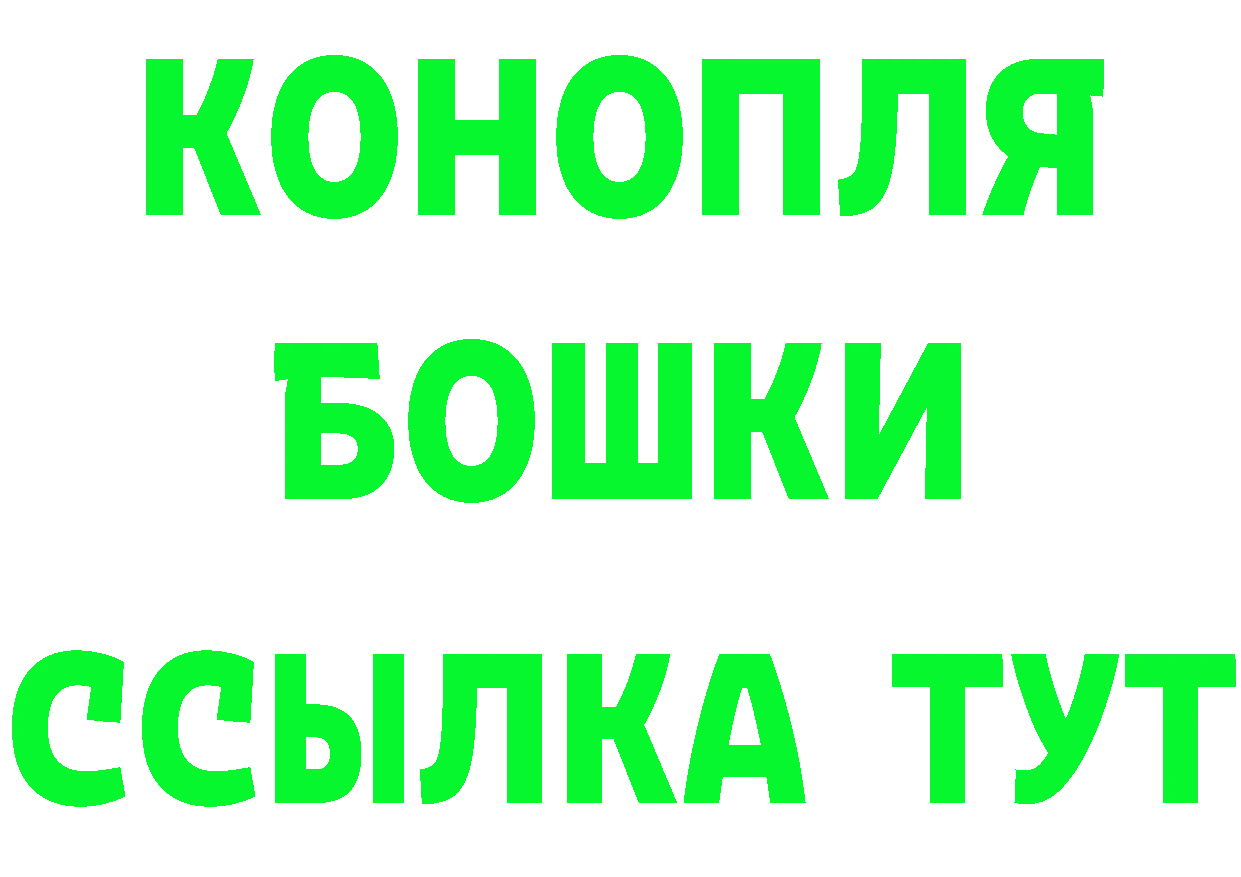 КОНОПЛЯ
БОШКИ
ССЫЛКА ТУТ